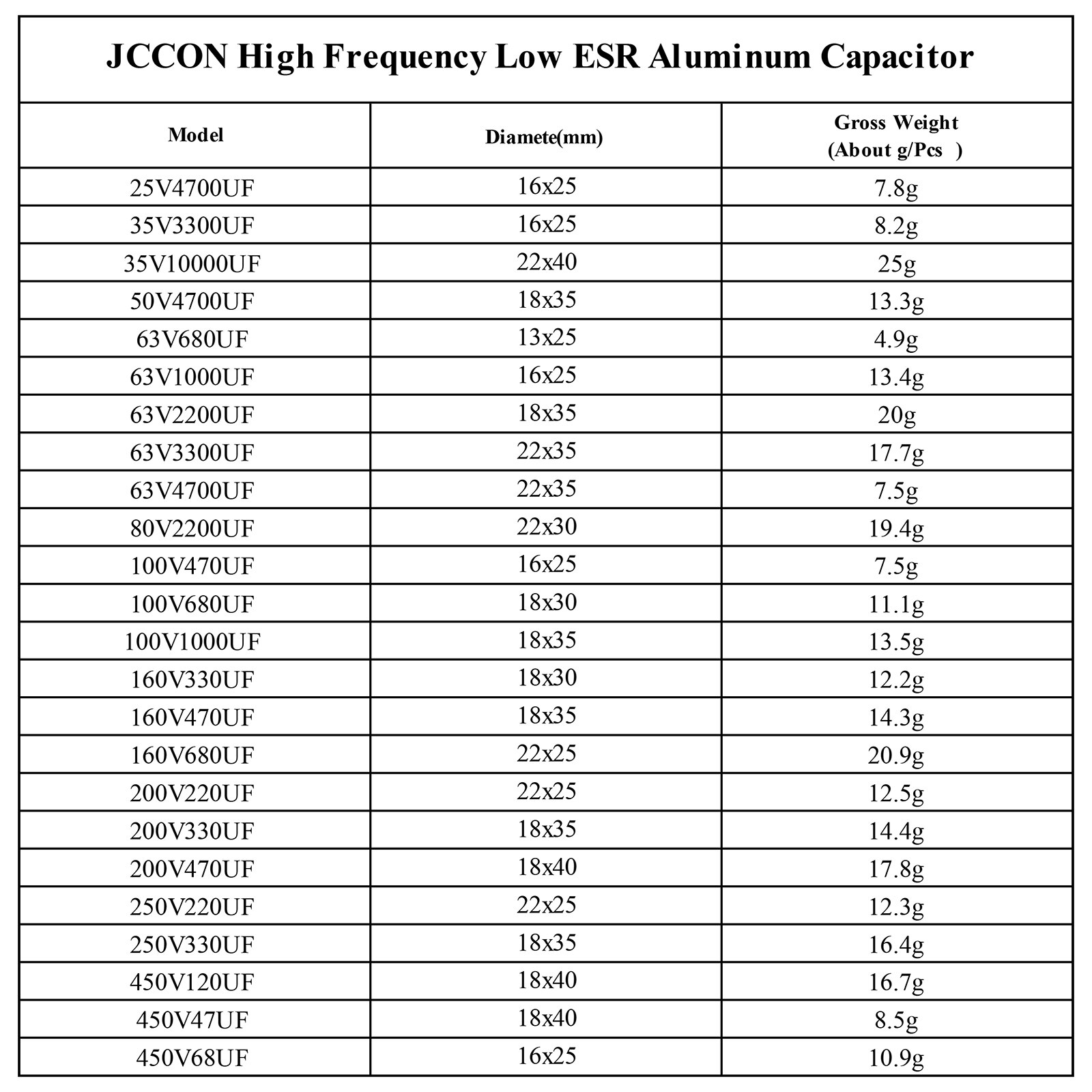 JCCON High Frequency Low ESR Aluminum Capacitor

| Model | Diamete(mm) | Gross Weight (About g/Pcs ) |
|---|---|---|
| 25V4700UF | 16x25 | 7.8g |
| 35V3300UF | 16x25 | 8.2g |
| 35V10000UF | 22x40 | 25g |
| 50V4700UF | 18x35 | 13.3g |
| 63V680UF | 13x25 | 4.9g |
| 63V1000UF | 16x25 | 13.4g |
| 63V2200UF | 18x35 | 20g |
| 63V3300UF | 22x35 | 17.7g |
| 63V4700UF | 22x35 | 7.5g |
| 80V2200UF | 22x30 | 19.4g |
| 100V470UF | 16x25 | 7.5g |
| 100V680UF | 18x30 | 11.1g |
| 100V1000UF | 18x35 | 13.5g |
| 160V330UF | 18x30 | 12.2g |
| 160V470UF | 18x35 | 14.3g |
| 160V680UF | 22x25 | 20.9g |
| 200V220UF | 22x25 | 12.5g |
| 200V330UF | 18x35 | 14.4g |
| 200V470UF | 18x40 | 17.8g |
| 250V220UF | 22x25 | 12.3g |
| 250V330UF | 18x35 | 16.4g |
| 450V120UF | 18x40 | 16.7g |
| 450V47UF | 18x40 | 8.5g |
| 450V68UF | 16x25 | 10.9g |